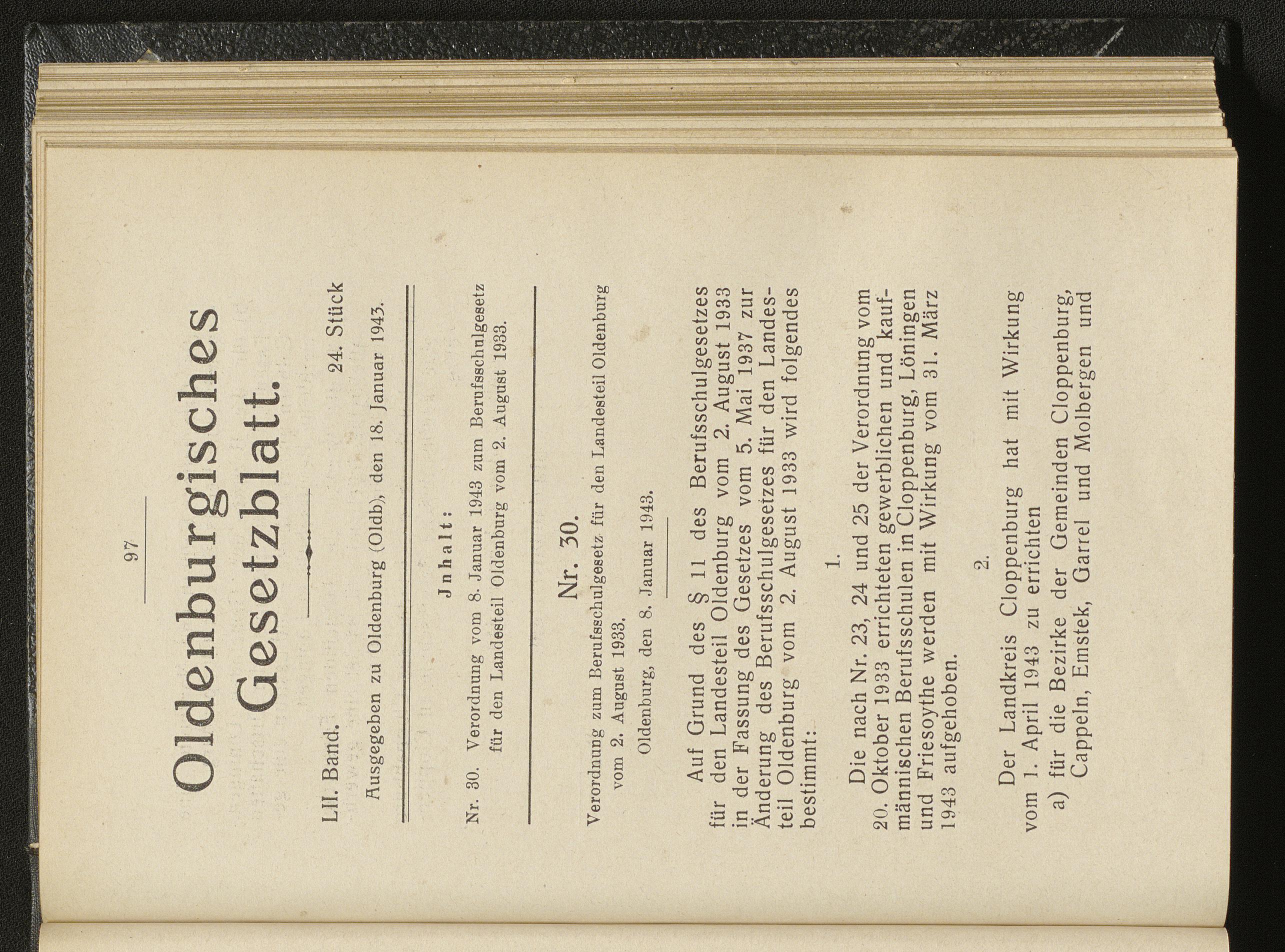 97

Oldenburgisches Gesetzblatt.

LII. Band. 24. Stück

Ausgegeben zu Oldenburg (Oldb), den 18. Januar 1943.

Jnhalt:

Nr. 30. Verordnung vom 8. Januar 1943 zum Berufsschulgesetz für den Landesteil Oldenburg vom 2. August 1933.

Nr. 30.

Verordnung zum Berufsschulgesetz für den Landesteil Oldenburg vom 2. August 1933.

Oldenburg, den 8. Januar 1943.

Auf Grund des § 11 des Berufsschulgesetzes für den Landesteil Oldenburg vom 2. August 1933 in der Fassung des Gesetzes vom 5. Mai 1937 zur Änderung des Berufsschulgesetzes für den Landesteil Oldenburg vom 2. August 1933 wird folgendes bestimmt:

1.

Die nach Nr. 23, 24 und 25 der Verordnung vom 20. Oktober 1933 errichteten gewerblichen und kaufmännischen Berufsschulen in Cloppenburg, Löningen und Friesoythe werden mit Wirkung vom 31. März 1943 aufgehoben.

2.

Der Landkreis Cloppenburg hat mit Wirkung vom 1. April 1943 zu errichten

a) für die Bezirke der Gemeinden Cloppenburg, Cappeln, Emstek, Garrel und Molbergen und